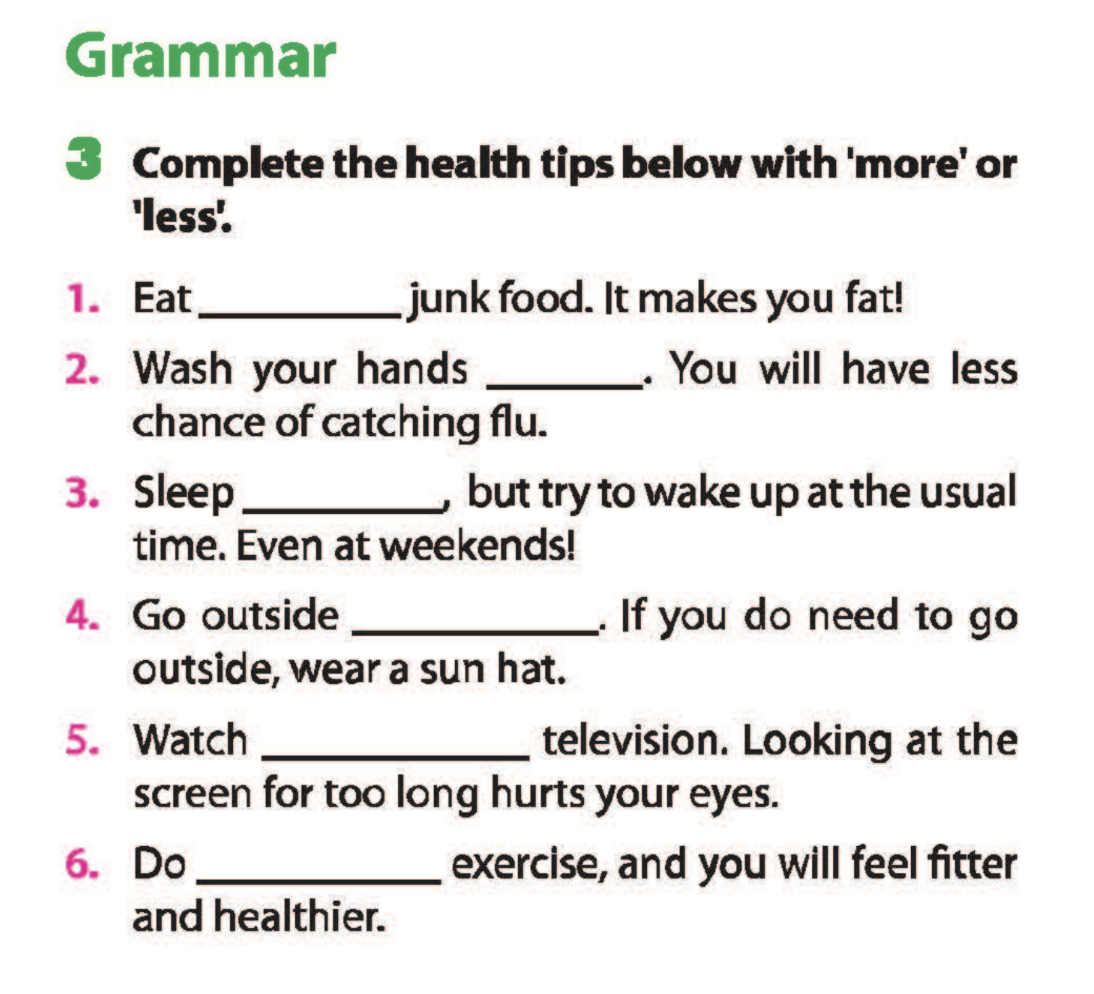 Grammar

3 Complete the health tips below with 'more' or 'less'.

1. Eat ____ junk food. It makes you fat!

2. Wash your hands ____. You will have less chance of catching flu.

3. Sleep ____, but try to wake up at the usual time. Even at weekends!

4. Go outside ____. If you do need to go outside, wear a sun hat.

5. Watch ____ television. Looking at the screen for too long hurts your eyes.

6. Do ____ exercise, and you will feel fitter and healthier.